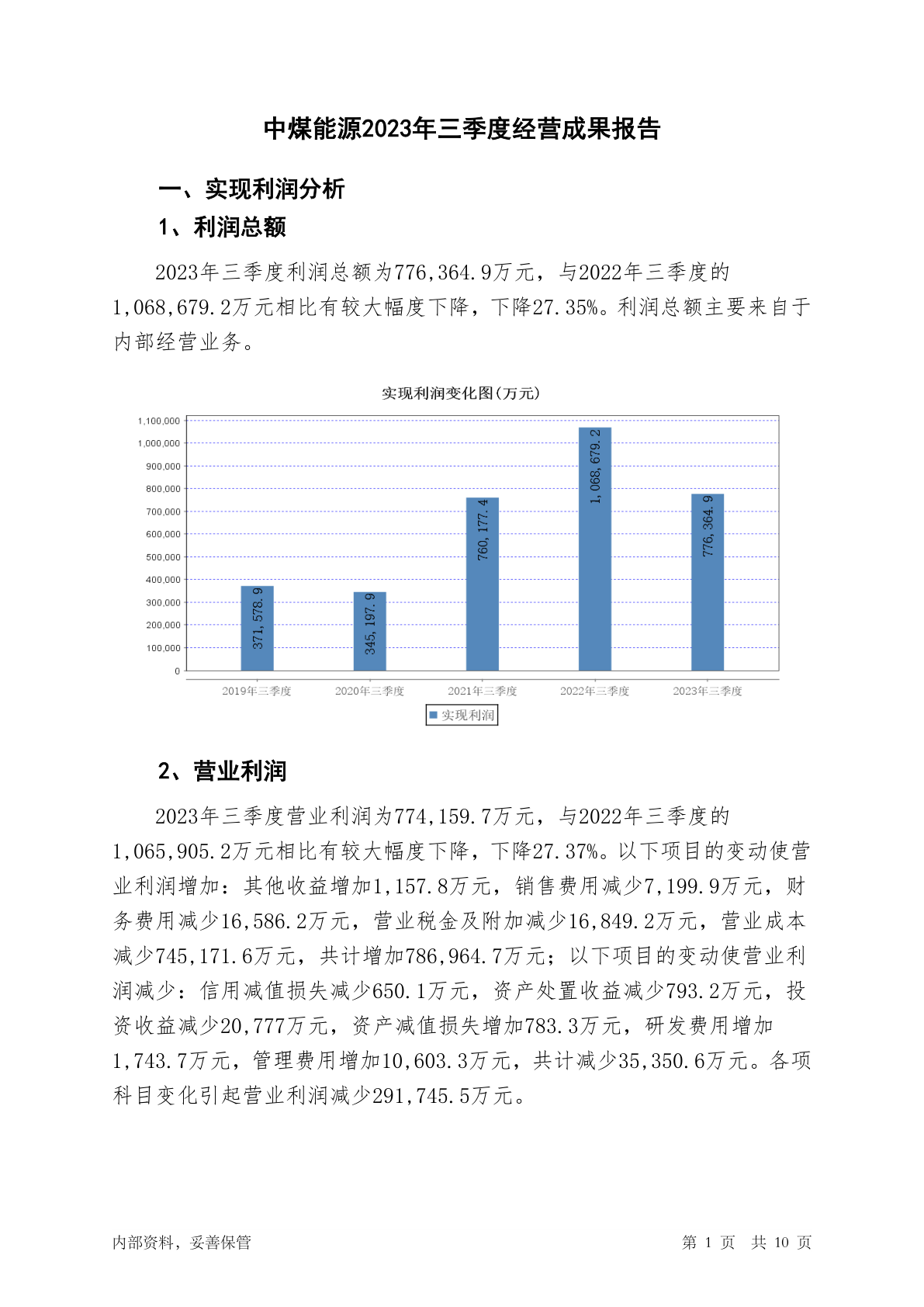 中煤能源2023年三季度经营成果报告

一、实现利润分析

1、利润总额

2023年三季度利润总额为776,364.9万元，与2022年三季度的1,068,679.2万元相比有较大幅度下降，下降27.35%。利润总额主要来自于内部经营业务。

实现利润变化图(万元)

1,100,000
1,000,000
900,000
800,000
700,000
600,000
500,000
400,000
300,000
200,000
100,000
0

371,578.9
345,197.9
760,177.4
1,068,679.2
776,364.9

2019年三季度
2020年三季度
2021年三季度
2022年三季度
2023年三季度

实现利润

2、营业利润

2023年三季度营业利润为774,159.7万元，与2022年三季度的1,065,905.2万元相比有较大幅度下降，下降27.37%。以下项目的变动使营业利润增加：其他收益增加1,157.8万元，销售费用减少7,199.9万元，财务费用减少16,586.2万元，营业税金及附加减少16,849.2万元，营业成本减少745,171.6万元，共计增加786,964.7万元；以下项目的变动使营业利润减少：信用减值损失减少650.1万元，资产处置收益减少793.2万元，投资收益减少20,777万元，资产减值损失增加783.3万元，研发费用增加1,743.7万元，管理费用增加10,603.3万元，共计减少35,350.6万元。各项科目变化引起营业利润减少291,745.5万元。

内部资料，妥善保管

第 1 页　共 10 页